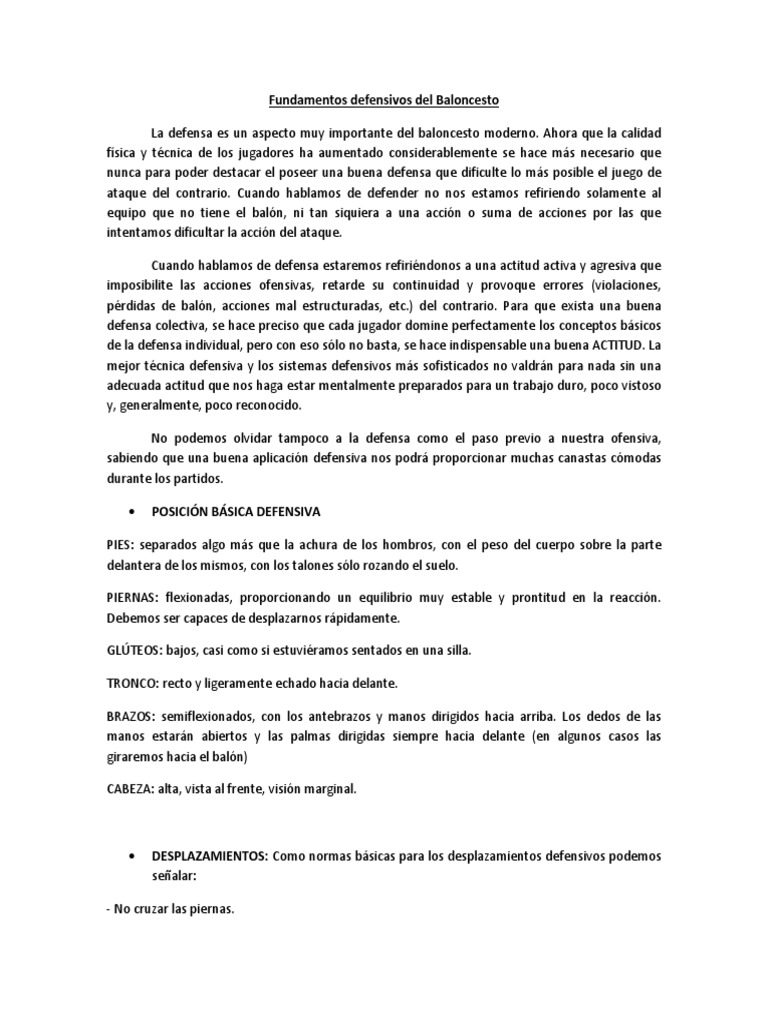 Fundamentos defensivos del Baloncesto

La defensa es un aspecto muy importante del baloncesto moderno. Ahora que la calidad física y técnica de los jugadores ha aumentado considerablemente se hace más necesario que nunca para poder destacar el poseer una buena defensa que dificulte lo más posible el juego de ataque del contrario. Cuando hablamos de defender no nos estamos refiriendo solamente al equipo que no tiene el balón, ni tan siquiera a una acción o suma de acciones por las que intentamos dificultar la acción del ataque.

Cuando hablamos de defensa estaremos refiriéndonos a una actitud activa y agresiva que imposibilite las acciones ofensivas, retarde su continuidad y provoque errores (violaciones, pérdidas de balón, acciones mal estructuradas, etc.) del contrario. Para que exista una buena defensa colectiva, se hace preciso que cada jugador domine perfectamente los conceptos básicos de la defensa individual, pero con eso sólo no basta, se hace indispensable una buena ACTITUD. La mejor técnica defensiva y los sistemas defensivos más sofisticados no valdrán para nada sin una adecuada actitud que nos haga estar mentalmente preparados para un trabajo duro, poco vistoso y, generalmente, poco reconocido.

No podemos olvidar tampoco a la defensa como el paso previo a nuestra ofensiva, sabiendo que una buena aplicación defensiva nos podrá proporcionar muchas canastas cómodas durante los partidos.

• POSICIÓN BÁSICA DEFENSIVA

PIES: separados algo más que la achura de los hombros, con el peso del cuerpo sobre la parte delantera de los mismos, con los talones sólo rozando el suelo.

PIERNAS: flexionadas, proporcionando un equilibrio muy estable y prontitud en la reacción. Debemos ser capaces de desplazarnos rápidamente.

GLÚTEOS: bajos, casi como si estuviéramos sentados en una silla.

TRONCO: recto y ligeramente echado hacia delante.

BRAZOS: semiflexionados, con los antebrazos y manos dirigidos hacia arriba. Los dedos de las manos estarán abiertos y las palmas dirigidas siempre hacia delante (en algunos casos las giraremos hacia el balón)

CABEZA: alta, vista al frente, visión marginal.

• DESPLAZAMIENTOS: Como normas básicas para los desplazamientos defensivos podemos señalar:

- No cruzar las piernas.